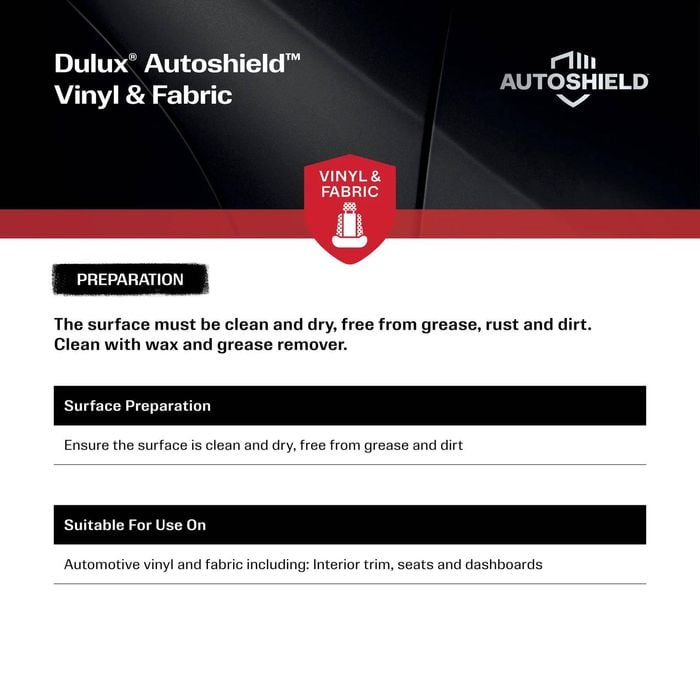 Dulux® Autoshield™
Vinyl & Fabric

AUTOSHIELD

VINYL &
FABRIC

PREPARATION

The surface must be clean and dry, free from grease, rust and dirt. Clean with wax and grease remover.

Surface Preparation

Ensure the surface is clean and dry, free from grease and dirt

Suitable For Use On

Automotive vinyl and fabric including: Interior trim, seats and dashboards